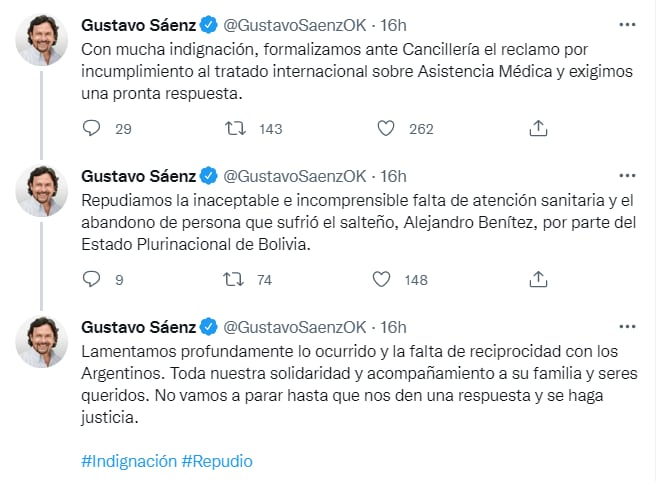 Gustavo Sáenz @GustavoSaenzOK · 16h
Con mucha indignación, formalizamos ante Cancillería el reclamo por incumplimiento al tratado internacional sobre Asistencia Médica y exigimos una pronta respuesta.

29 143 262

Gustavo Sáenz @GustavoSaenzOK · 16h
Repudiamos la inaceptable e incomprensible falta de atención sanitaria y el abandono de persona que sufrió el salteño, Alejandro Benítez, por parte del Estado Plurinacional de Bolivia.

9 74 148

Gustavo Sáenz @GustavoSaenzOK · 16h
Lamentamos profundamente lo ocurrido y la falta de reciprocidad con los Argentinos. Toda nuestra solidaridad y acompañamiento a su familia y seres queridos. No vamos a parar hasta que nos den una respuesta y se haga justicia.

#Indignación #Repudio